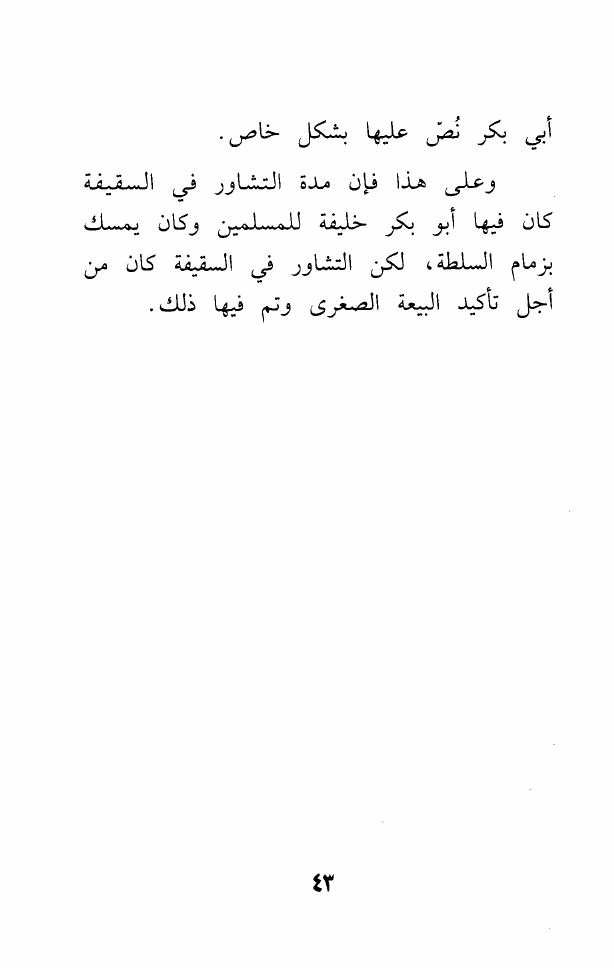 أبي بكر نُصّ عليها بشكل خاص.

وعلى هذا فإن مدة التشاور في السقيفة كان فيها أبو بكر خليفة للمسلمين وكان يمسك بزمام السلطة، لكن التشاور في السقيفة كان من أجل تأكيد البيعة الصغرى وتم فيها ذلك.

٤٣